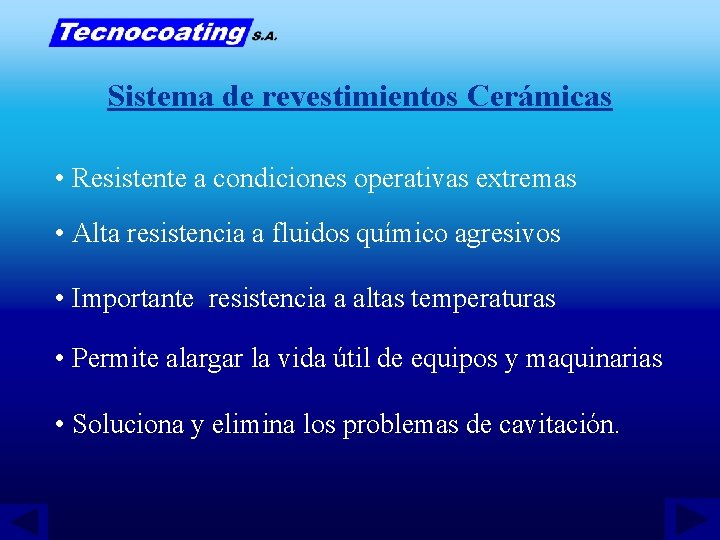 Tecnocoating S.A.

Sistema de revestimientos Cerámicas

• Resistente a condiciones operativas extremas

• Alta resistencia a fluidos químico agresivos

• Importante resistencia a altas temperaturas

• Permite alargar la vida útil de equipos y maquinarias

• Soluciona y elimina los problemas de cavitación.